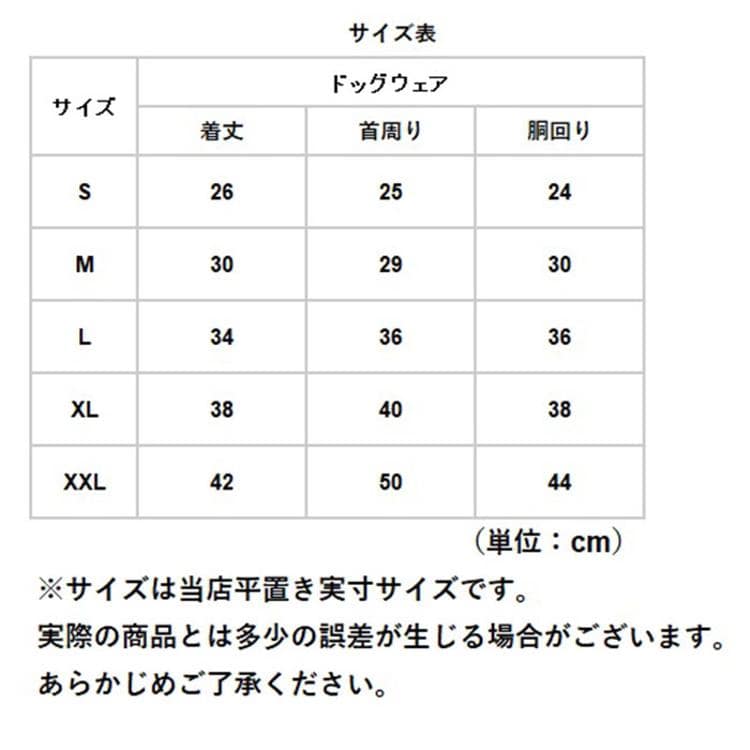 サイズ表

| サイズ | ドッグウェア | | |
|---|---|---|---|
| | 着丈 | 首周り | 胴回り |
| S | 26 | 25 | 24 |
| M | 30 | 29 | 30 |
| L | 34 | 36 | 36 |
| XL | 38 | 40 | 38 |
| XXL | 42 | 50 | 44 |

（単位：cm）

※サイズは当店平置き実寸サイズです。
実際の商品とは多少の誤差が生じる場合がございます。
あらかじめご了承ください。